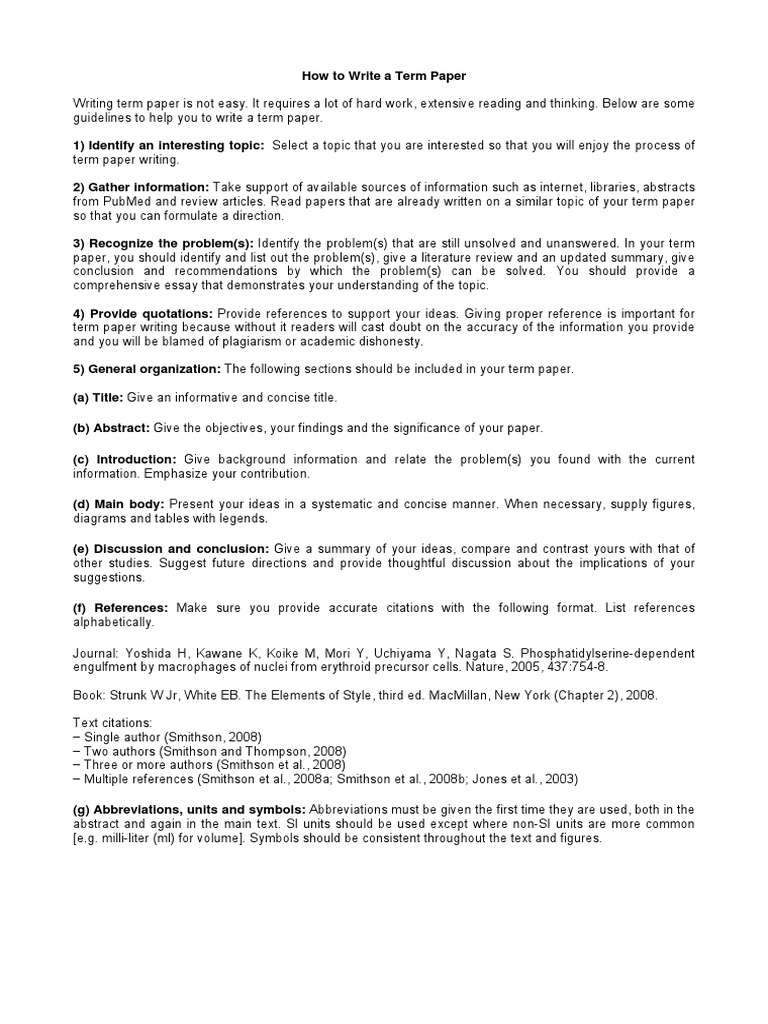 How to Write a Term Paper

Writing term paper is not easy. It requires a lot of hard work, extensive reading and thinking. Below are some guidelines to help you to write a term paper.

1) Identify an interesting topic: Select a topic that you are interested so that you will enjoy the process of term paper writing.

2) Gather information: Take support of available sources of information such as internet, libraries, abstracts from PubMed and review articles. Read papers that are already written on a similar topic of your term paper so that you can formulate a direction.

3) Recognize the problem(s): Identify the problem(s) that are still unsolved and unanswered. In your term paper, you should identify and list out the problem(s), give a literature review and an updated summary, give conclusion and recommendations by which the problem(s) can be solved. You should provide a comprehensive essay that demonstrates your understanding of the topic.

4) Provide quotations: Provide references to support your ideas. Giving proper reference is important for term paper writing because without it readers will cast doubt on the accuracy of the information you provide and you will be blamed of plagiarism or academic dishonesty.

5) General organization: The following sections should be included in your term paper.

(a) Title: Give an informative and concise title.

(b) Abstract: Give the objectives, your findings and the significance of your paper.

(c) Introduction: Give background information and relate the problem(s) you found with the current information. Emphasize your contribution.

(d) Main body: Present your ideas in a systematic and concise manner. When necessary, supply figures, diagrams and tables with legends.

(e) Discussion and conclusion: Give a summary of your ideas, compare and contrast yours with that of other studies. Suggest future directions and provide thoughtful discussion about the implications of your suggestions.

(f) References: Make sure you provide accurate citations with the following format. List references alphabetically.

Journal: Yoshida H, Kawane K, Koike M, Mori Y, Uchiyama Y, Nagata S. Phosphatidylserine-dependent engulfment by macrophages of nuclei from erythroid precursor cells. Nature, 2005, 437:754-8.

Book: Strunk W Jr, White EB. The Elements of Style, third ed. MacMillan, New York (Chapter 2), 2008.

Text citations:
– Single author (Smithson, 2008)
– Two authors (Smithson and Thompson, 2008)
– Three or more authors (Smithson et al., 2008)
– Multiple references (Smithson et al., 2008a; Smithson et al., 2008b; Jones et al., 2003)

(g) Abbreviations, units and symbols: Abbreviations must be given the first time they are used, both in the abstract and again in the main text. SI units should be used except where non-SI units are more common [e.g. milli-liter (ml) for volume]. Symbols should be consistent throughout the text and figures.